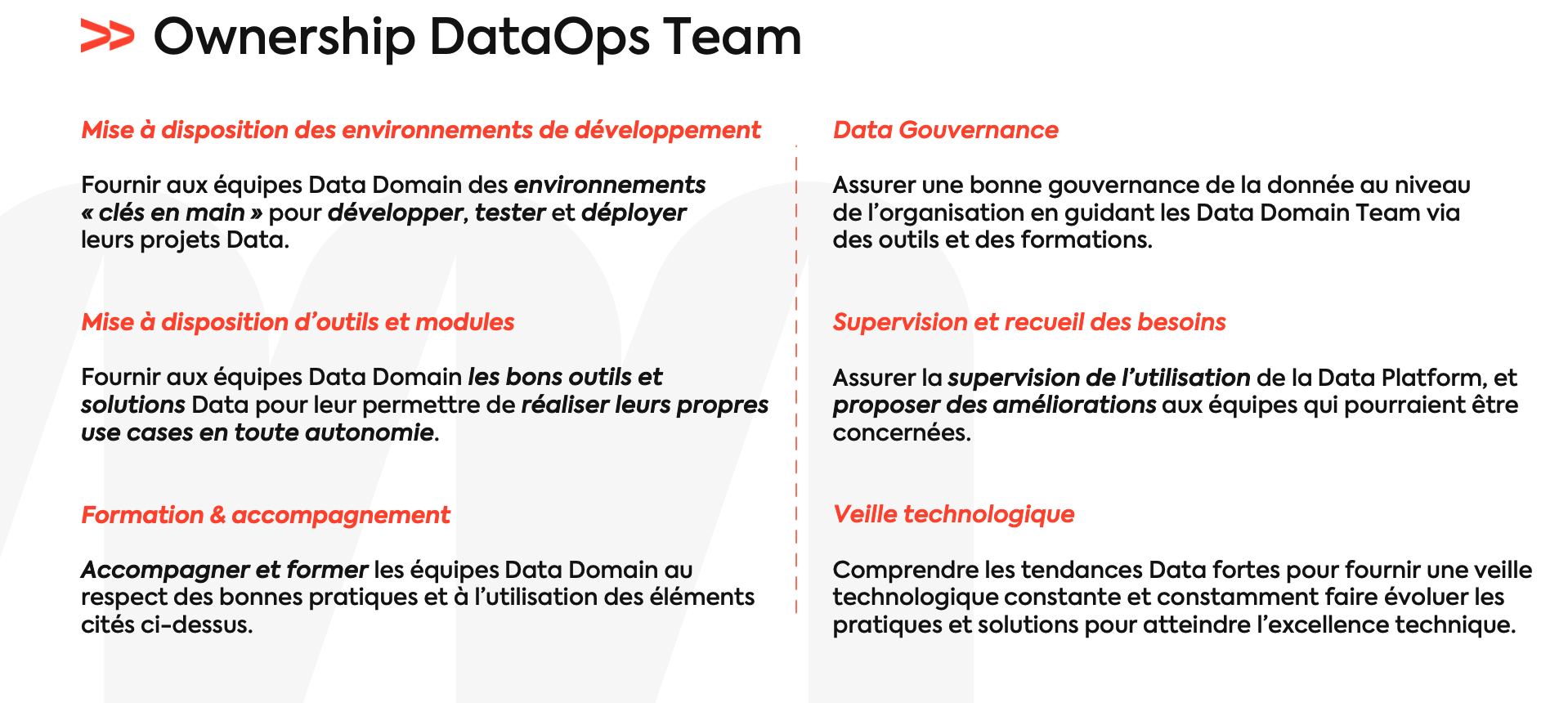 Ownership DataOps Team

Mise à disposition des environnements de développement

Fournir aux équipes Data Domain des environnements « clés en main » pour développer, tester et déployer leurs projets Data.

Mise à disposition d'outils et modules

Fournir aux équipes Data Domain les bons outils et solutions Data pour leur permettre de réaliser leurs propres use cases en toute autonomie.

Formation & accompagnement

Accompagner et former les équipes Data Domain au respect des bonnes pratiques et à l'utilisation des éléments cités ci-dessus.

Data Gouvernance

Assurer une bonne gouvernance de la donnée au niveau de l'organisation en guidant les Data Domain Team via des outils et des formations.

Supervision et recueil des besoins

Assurer la supervision de l'utilisation de la Data Platform, et proposer des améliorations aux équipes qui pourraient être concernées.

Veille technologique

Comprendre les tendances Data fortes pour fournir une veille technologique constante et constamment faire évoluer les pratiques et solutions pour atteindre l'excellence technique.